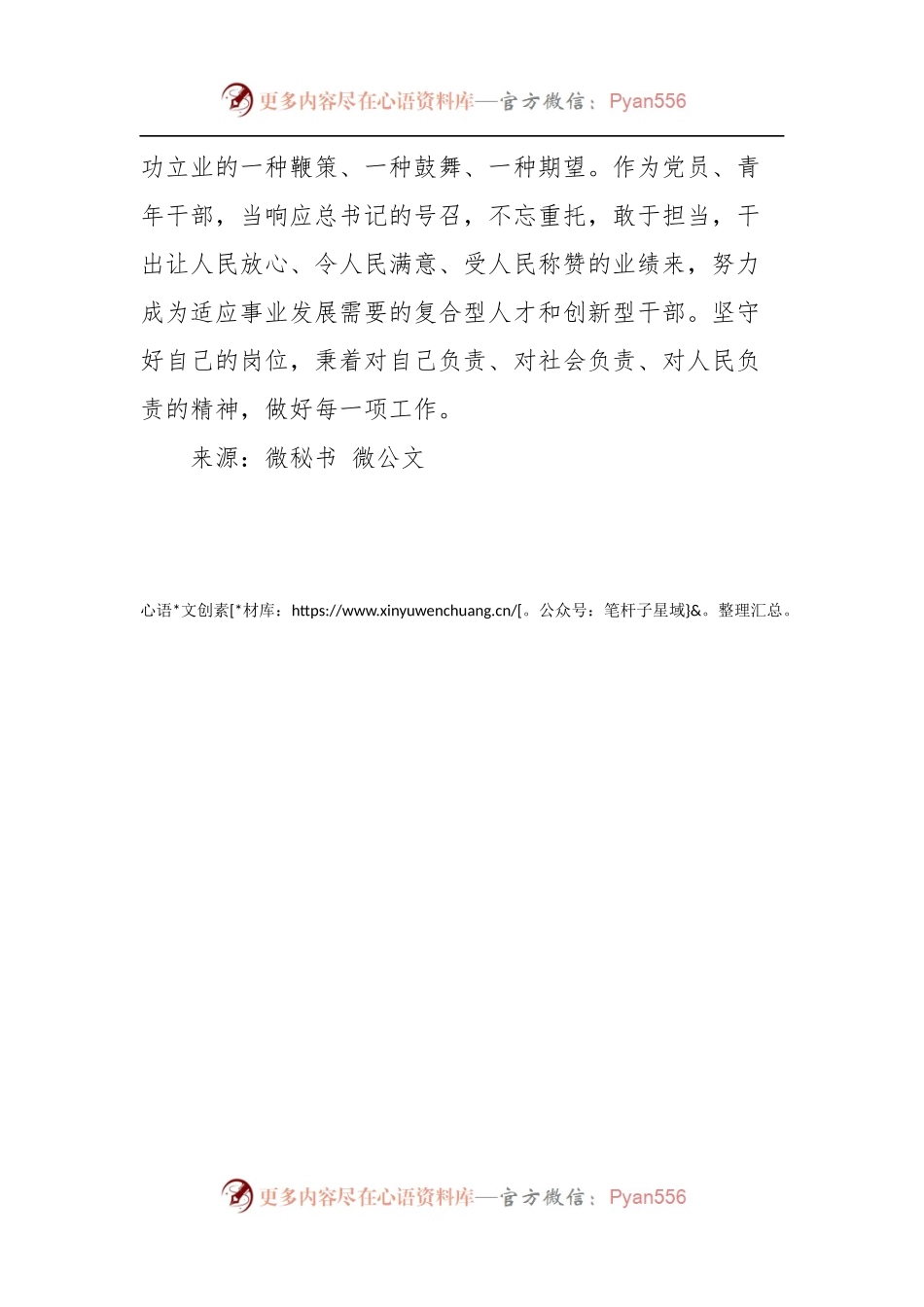 更多内容尽在心语资料库—官方微信：Pyan556

功立业的一种鞭策、一种鼓舞、一种期望。作为党员、青年干部，当响应总书记的号召，不忘重托，敢于担当，干出让人民放心、令人民满意、受人民称赞的业绩来，努力成为适应事业发展需要的复合型人才和创新型干部。坚守好自己的岗位，秉着对自己负责、对社会负责、对人民负责的精神，做好每一项工作。

来源：微秘书 微公文

心语*文创素[*材库：https://www.xinyuwenchuang.cn/[。公众号：笔杆子星域}&。整理汇总。

更多内容尽在心语资料库—官方微信：Pyan556